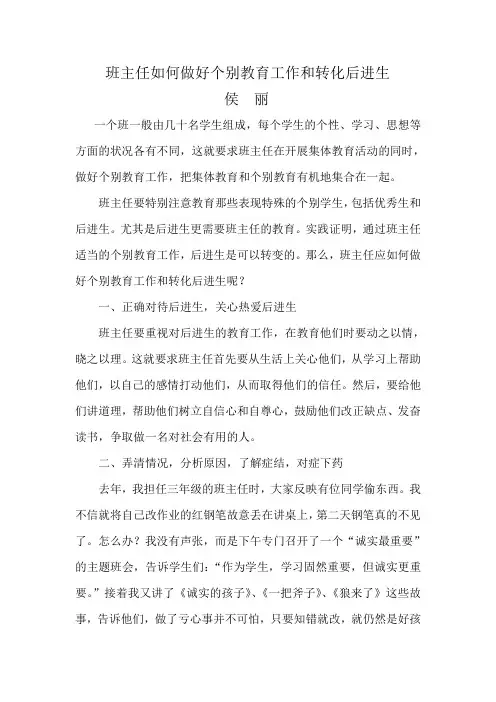 班主任如何做好个别教育工作和转化后进生

侯　丽

一个班一般由几十名学生组成，每个学生的个性、学习、思想等方面的状况各有不同，这就要求班主任在开展集体教育活动的同时，做好个别教育工作，把集体教育和个别教育有机地集合在一起。

班主任要特别注意教育那些表现特殊的个别学生，包括优秀生和后进生。尤其是后进生更需要班主任的教育。实践证明，通过班主任适当的个别教育工作，后进生是可以转变的。那么，班主任应如何做好个别教育工作和转化后进生呢？

一、正确对待后进生，关心热爱后进生

班主任要重视对后进生的教育工作，在教育他们时要动之以情，晓之以理。这就要求班主任首先要从生活上关心他们，从学习上帮助他们，以自己的感情打动他们，从而取得他们的信任。然后，要给他们讲道理，帮助他们树立自信心和自尊心，鼓励他们改正缺点、发奋读书，争取做一名对社会有用的人。

二、弄清情况，分析原因，了解症结，对症下药

去年，我担任三年级的班主任时，大家反映有位同学偷东西。我不信就将自己改作业的红钢笔故意丢在讲桌上，第二天钢笔真的不见了。怎么办？我没有声张，而是下午专门召开了一个“诚实最重要”的主题班会，告诉学生们：“作为学生，学习固然重要，但诚实更重要。”接着我又讲了《诚实的孩子》、《一把斧子》、《狼来了》这些故事，告诉他们，做了亏心事并不可怕，只要知错就改，就仍然是好孩